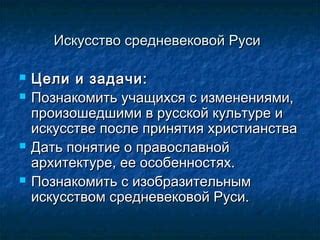 Искусство средневековой Руси

Цели и задачи:

Познакомить учащихся с изменениями, произошедшими в русской культуре и искусстве после принятия христианства

Дать понятие о православной архитектуре, ее особенностях.

Познакомить с изобразительным искусством средневековой Руси.